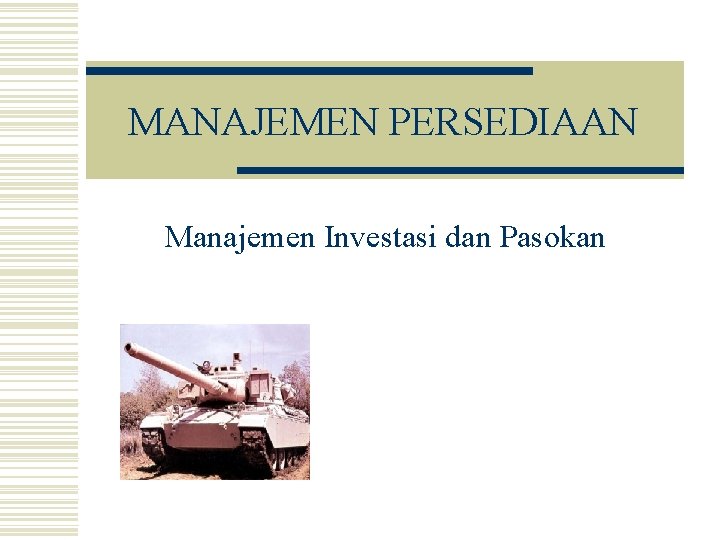 MANAJEMEN PERSEDIAAN

Manajemen Investasi dan Pasokan